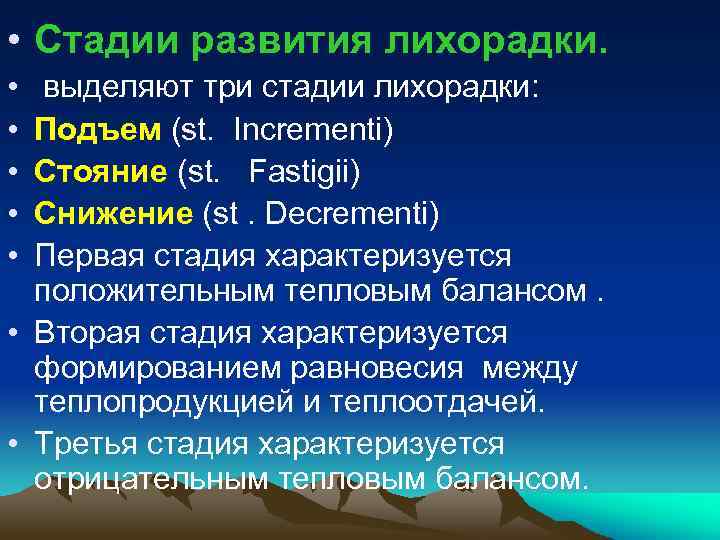 • Стадии развития лихорадки.
• выделяют три стадии лихорадки:
• Подъем (st. Incrementi)
• Стояние (st. Fastigii)
• Снижение (st . Decrementi)
• Первая стадия характеризуется положительным тепловым балансом .
• Вторая стадия характеризуется формированием равновесия между теплопродукцией и теплоотдачей.
• Третья стадия характеризуется отрицательным тепловым балансом.